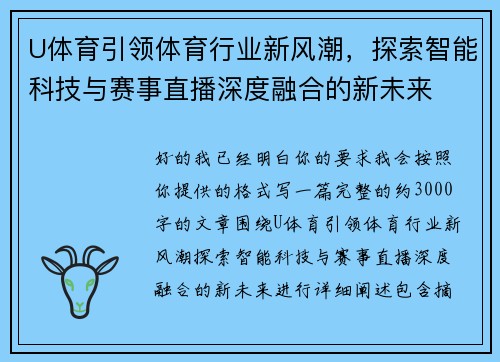 U体育引领体育行业新风潮，探索智能科技与赛事直播深度融合的新未来

好的我已经明白你的要求我会按照你提供的格式写一篇完整的约3000字的文章围绕U体育引领体育行业新风潮探索智能科技与赛事直播深度融合的新未来进行详细阐述包含摘